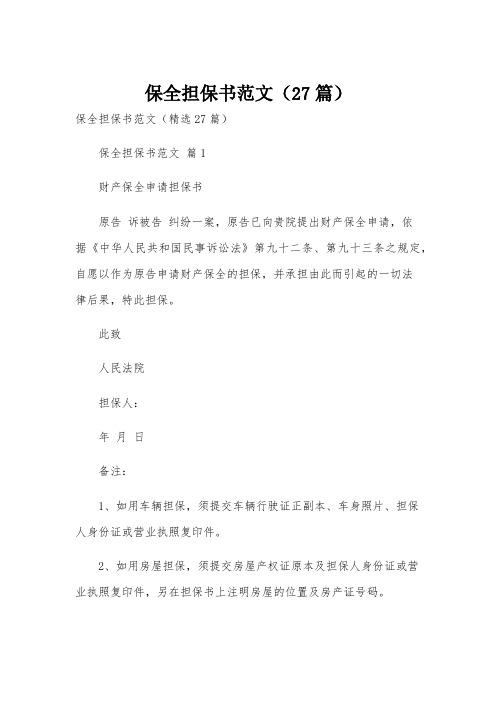 保全担保书范文（27篇）

保全担保书范文（精选27篇）

保全担保书范文 篇1

财产保全申请担保书

原告 诉被告 纠纷一案，原告已向贵院提出财产保全申请，依据《中华人民共和国民事诉讼法》第九十二条、第九十三条之规定，自愿以作为原告申请财产保全的担保，并承担由此而引起的一切法律后果，特此担保。

此致

人民法院

担保人：

年 月 日

备注：

1、如用车辆担保，须提交车辆行驶证正副本、车身照片、担保人身份证或营业执照复印件。

2、如用房屋担保，须提交房屋产权证原本及担保人身份证或营业执照复印件，另在担保书上注明房屋的位置及房产证号码。